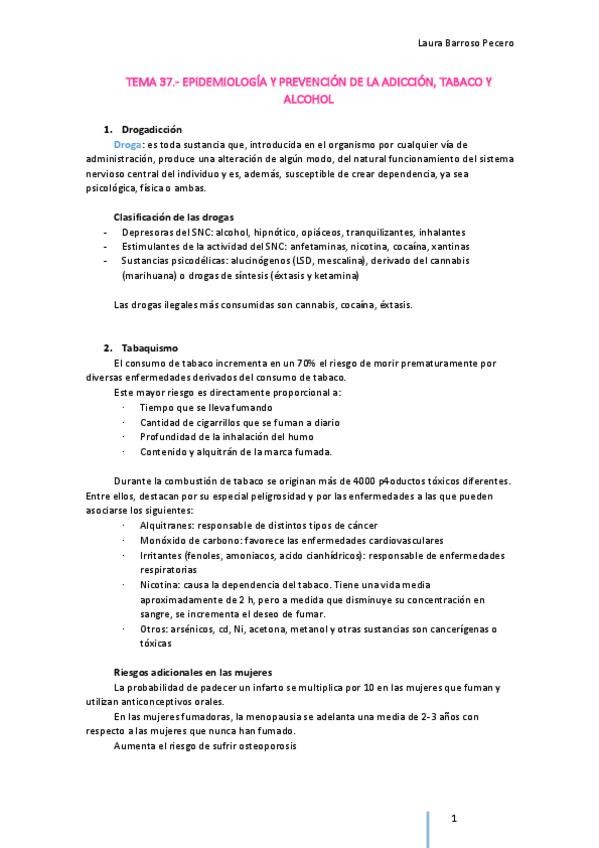 Laura Barroso Pecero

TEMA 37.- EPIDEMIOLOGÍA Y PREVENCIÓN DE LA ADICCIÓN, TABACO Y ALCOHOL

1. Drogadicción

Droga: es toda sustancia que, introducida en el organismo por cualquier vía de administración, produce una alteración de algún modo, del natural funcionamiento del sistema nervioso central del individuo y es, además, susceptible de crear dependencia, ya sea psicológica, física o ambas.

Clasificación de las drogas

- Depresoras del SNC: alcohol, hipnótico, opiáceos, tranquilizantes, inhalantes
- Estimulantes de la actividad del SNC: anfetaminas, nicotina, cocaína, xantinas
- Sustancias psicodélicas: alucinógenos (LSD, mescalina), derivado del cannabis (marihuana) o drogas de síntesis (éxtasis y ketamina)

Las drogas ilegales más consumidas son cannabis, cocaína, éxtasis.

2. Tabaquismo

El consumo de tabaco incrementa en un 70% el riesgo de morir prematuramente por diversas enfermedades derivados del consumo de tabaco.

Este mayor riesgo es directamente proporcional a:

· Tiempo que se lleva fumando
· Cantidad de cigarrillos que se fuman a diario
· Profundidad de la inhalación del humo
· Contenido y alquitrán de la marca fumada.

Durante la combustión de tabaco se originan más de 4000 p4oductos tóxicos diferentes. Entre ellos, destacan por su especial peligrosidad y por las enfermedades a las que pueden asociarse los siguientes:

· Alquitranes: responsable de distintos tipos de cáncer
· Monóxido de carbono: favorece las enfermedades cardiovasculares
· Irritantes (fenoles, amoniacos, acido cianhídricos): responsable de enfermedades respiratorias
· Nicotina: causa la dependencia del tabaco. Tiene una vida media aproximadamente de 2 h, pero a medida que disminuye su concentración en sangre, se incrementa el deseo de fumar.
· Otros: arsénicos, cd, Ni, acetona, metanol y otras sustancias son cancerígenas o tóxicas

Riesgos adicionales en las mujeres

La probabilidad de padecer un infarto se multiplica por 10 en las mujeres que fuman y utilizan anticonceptivos orales.

En las mujeres fumadoras, la menopausia se adelanta una media de 2-3 años con respecto a las mujeres que nunca han fumado.

Aumenta el riesgo de sufrir osteoporosis

1